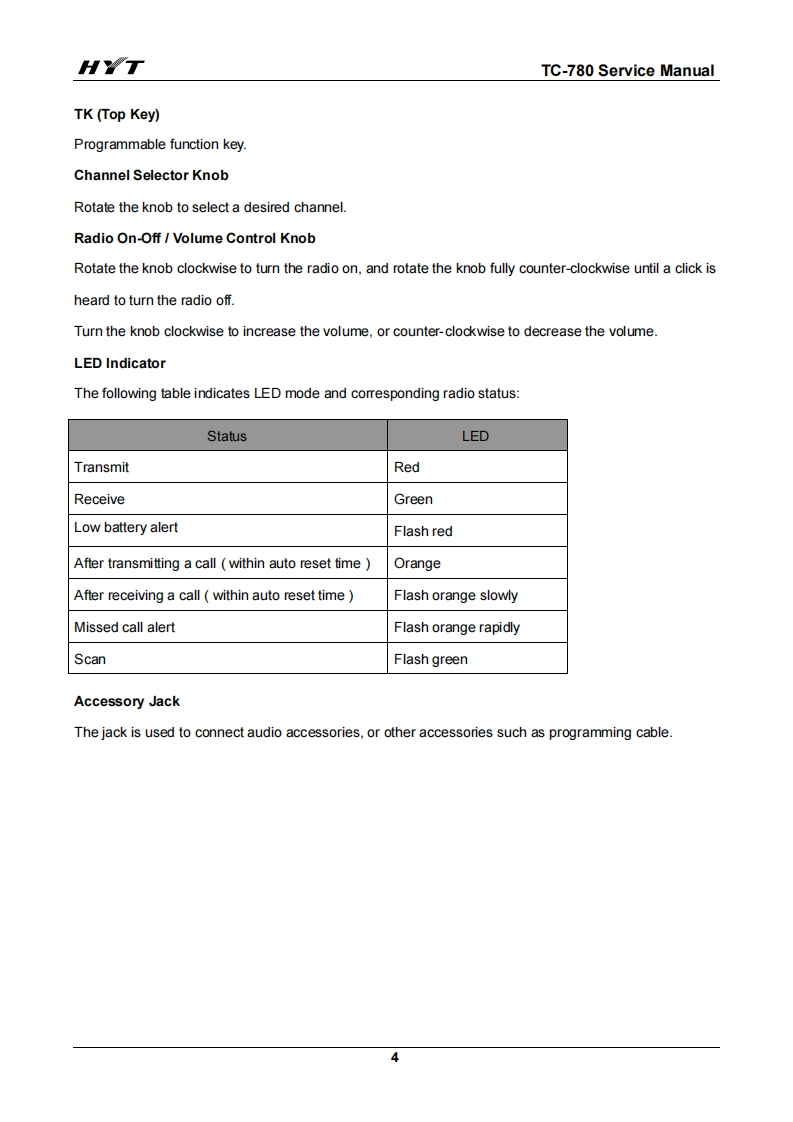 HYT

TC-780 Service Manual

TK (Top Key)

Programmable function key.

Channel Selector Knob

Rotate the knob to select a desired channel.

Radio On-Off / Volume Control Knob

Rotate the knob clockwise to turn the radio on, and rotate the knob fully counter-clockwise until a click is heard to turn the radio off.

Turn the knob clockwise to increase the volume, or counter-clockwise to decrease the volume.

LED Indicator

The following table indicates LED mode and corresponding radio status:

| Status | LED |
|---|---|
| Transmit | Red |
| Receive | Green |
| Low battery alert | Flash red |
| After transmitting a call ( within auto reset time ) | Orange |
| After receiving a call ( within auto reset time ) | Flash orange slowly |
| Missed call alert | Flash orange rapidly |
| Scan | Flash green |

Accessory Jack

The jack is used to connect audio accessories, or other accessories such as programming cable.

4